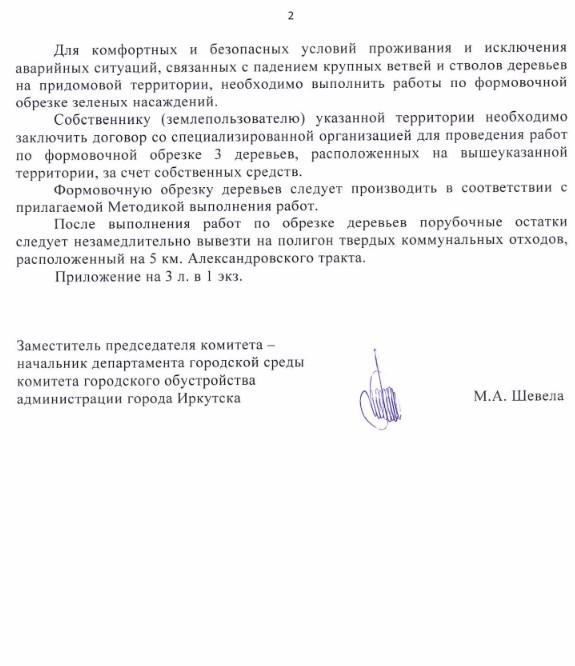 2

Для комфортных и безопасных условий проживания и исключения аварийных ситуаций, связанных с падением крупных ветвей и стволов деревьев на придомовой территории, необходимо выполнить работы по формовочной обрезке зеленых насаждений.

Собственнику (землепользователю) указанной территории необходимо заключить договор со специализированной организацией для проведения работ по формовочной обрезке 3 деревьев, расположенных на вышеуказанной территории, за счет собственных средств.

Формовочную обрезку деревьев следует производить в соответствии с прилагаемой Методикой выполнения работ.

После выполнения работ по обрезке деревьев порубочные остатки следует незамедлительно вывезти на полигон твердых коммунальных отходов, расположенный на 5 км. Александровского тракта.

Приложение на 3 л. в 1 экз.

Заместитель председателя комитета – начальник департамента городской среды комитета городского обустройства администрации города Иркутска

М.А. Шевела